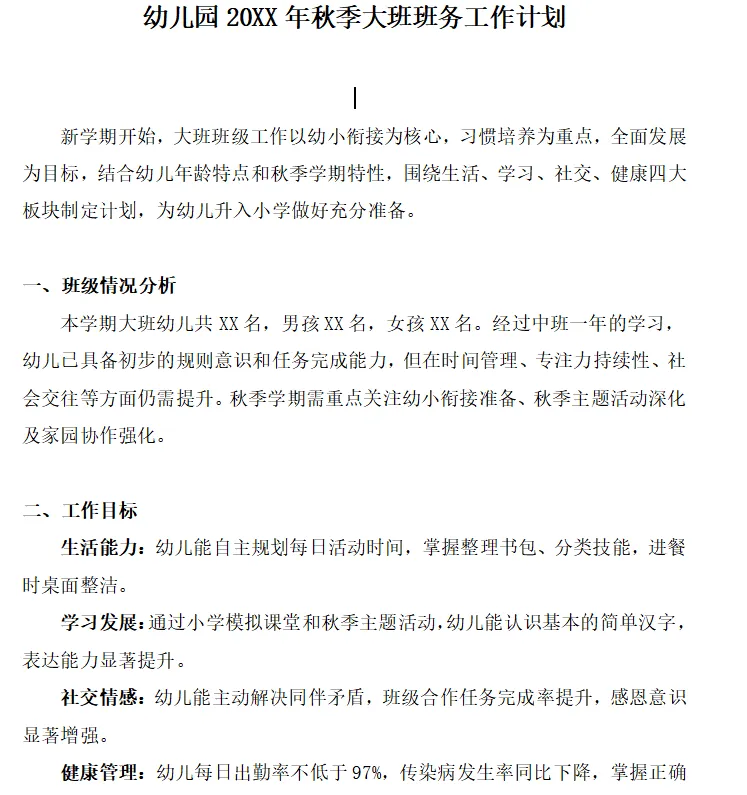 幼儿园 20XX 年秋季大班班务工作计划

新学期开始，大班班级工作以幼小衔接为核心，习惯培养为重点，全面发展为目标，结合幼儿年龄特点和秋季学期特性，围绕生活、学习、社交、健康四大板块制定计划，为幼儿升入小学做好充分准备。

一、班级情况分析

本学期大班幼儿共 XX 名，男孩 XX 名，女孩 XX 名。经过中班一年的学习，幼儿已具备初步的规则意识和任务完成能力，但在时间管理、专注力持续性、社会交往等方面仍需提升。秋季学期需重点关注幼小衔接准备、秋季主题活动深化及家园协作强化。

二、工作目标

生活能力：幼儿能自主规划每日活动时间，掌握整理书包、分类技能，进餐时桌面整洁。

学习发展：通过小学模拟课堂和秋季主题活动，幼儿能认识基本的简单汉字，表达能力显著提升。

社交情感：幼儿能主动解决同伴矛盾，班级合作任务完成率提升，感恩意识显著增强。

健康管理：幼儿每日出勤率不低于 97%，传染病发生率同比下降，掌握正确